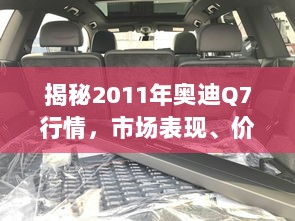 揭秘2011年奥迪Q7行情，市场表现、价